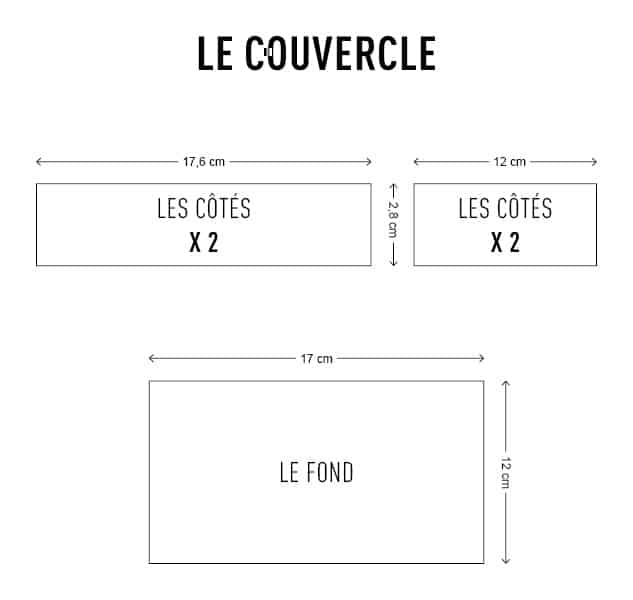 LE COUVERCLE

17,6 cm

LES CÔTÉS
X 2

2,8 cm

12 cm

LES CÔTÉS
X 2

17 cm

LE FOND

12 cm